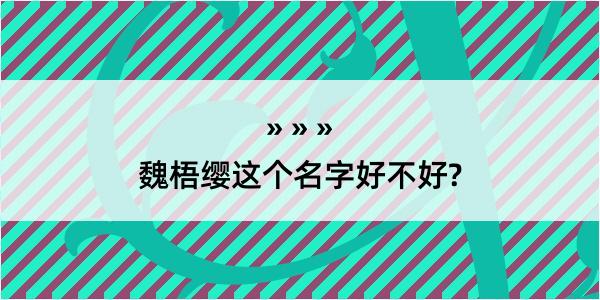 » » »

魏梧缨这个名字好不好?